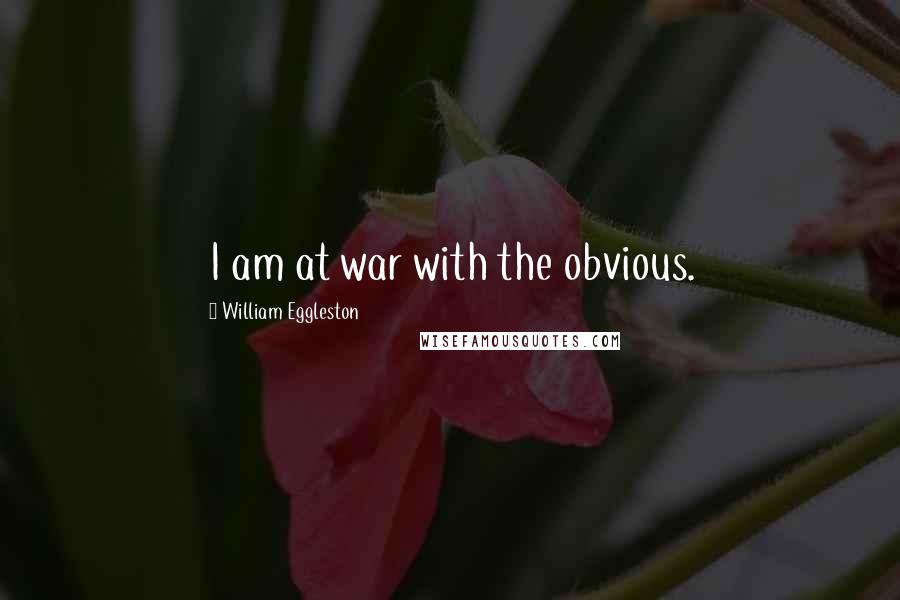 I am at war with the obvious.

William Eggleston

WISEFAMOUSQUOTES.COM